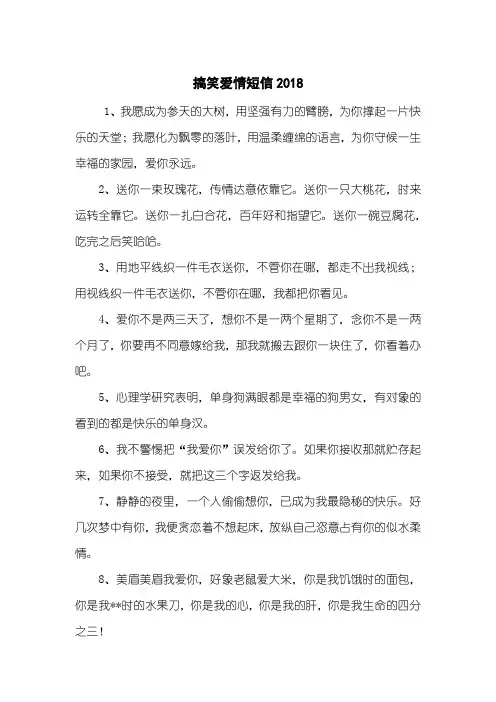 搞笑爱情短信 2018

1、我愿成为参天的大树，用坚强有力的臂膀，为你撑起一片快乐的天堂；我愿化为飘零的落叶，用温柔缠绵的语言，为你守候一生幸福的家园，爱你永远。

2、送你一束玫瑰花，传情达意依靠它。送你一只大桃花，时来运转全靠它。送你一扎白合花，百年好和指望它。送你一碗豆腐花，吃完之后笑哈哈。

3、用地平线织一件毛衣送你，不管你在哪，都走不出我视线；用视线织一件毛衣送你，不管你在哪，我都把你看见。

4、爱你不是两三天了，想你不是一两个星期了，念你不是一两个月了，你要再不同意嫁给我，那我就搬去跟你一块住了，你看着办吧。

5、心理学研究表明，单身狗满眼都是幸福的狗男女，有对象的看到的都是快乐的单身汉。

6、我不警惕把“我爱你”误发给你了。如果你接收那就贮存起来，如果你不接受，就把这三个字返发给我。

7、静静的夜里，一个人偷偷想你，已成为我最隐秘的快乐。好几次梦中有你，我便贪恋着不想起床，放纵自己恣意占有你的似水柔情。

8、美眉美眉我爱你，好象老鼠爱大米，你是我饥饿时的面包，你是我**时的水果刀，你是我的心，你是我的肝，你是我生命的四分之三！